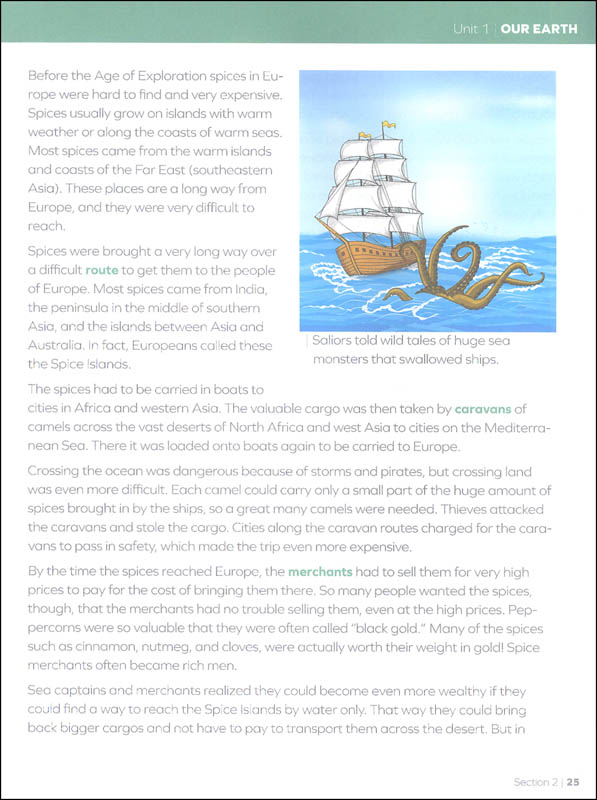 Unit 1 | OUR EARTH

Before the Age of Exploration spices in Europe were hard to find and very expensive. Spices usually grow on islands with warm weather or along the coasts of warm seas. Most spices came from the warm islands and coasts of the Far East (southeastern Asia). These places are a long way from Europe, and they were very difficult to reach.

Spices were brought a very long way over a difficult route to get them to the people of Europe. Most spices came from India, the peninsula in the middle of southern Asia, and the islands between Asia and Australia. In fact, Europeans called these the Spice Islands.

Saliors told wild tales of huge sea monsters that swallowed ships.

The spices had to be carried in boats to cities in Africa and western Asia. The valuable cargo was then taken by caravans of camels across the vast deserts of North Africa and west Asia to cities on the Mediterranean Sea. There it was loaded onto boats again to be carried to Europe.

Crossing the ocean was dangerous because of storms and pirates, but crossing land was even more difficult. Each camel could carry only a small part of the huge amount of spices brought in by the ships, so a great many camels were needed. Thieves attacked the caravans and stole the cargo. Cities along the caravan routes charged for the caravans to pass in safety, which made the trip even more expensive.

By the time the spices reached Europe, the merchants had to sell them for very high prices to pay for the cost of bringing them there. So many people wanted the spices, though, that the merchants had no trouble selling them, even at the high prices. Peppercorns were so valuable that they were often called "black gold." Many of the spices such as cinnamon, nutmeg, and cloves, were actually worth their weight in gold! Spice merchants often became rich men.

Sea captains and merchants realized they could become even more wealthy if they could find a way to reach the Spice Islands by water only. That way they could bring back bigger cargos and not have to pay to transport them across the desert. But in

Section 2 | 25